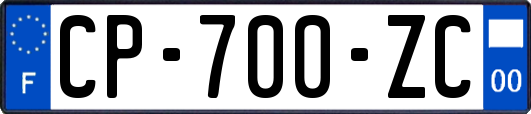 F
CP-700-ZC
00